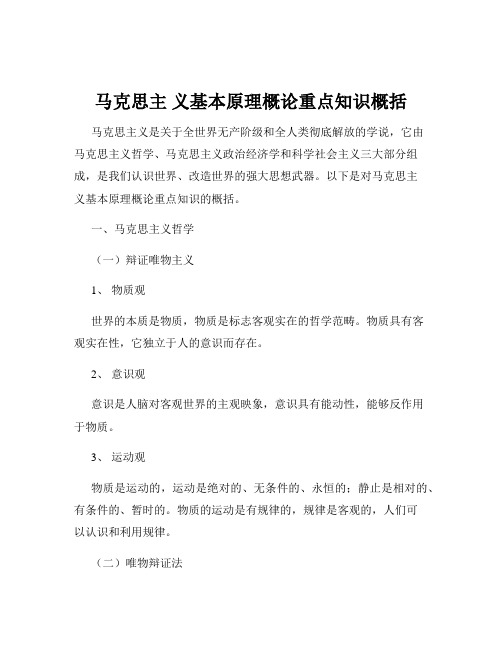 马克思主 义基本原理概论重点知识概括

马克思主义是关于全世界无产阶级和全人类彻底解放的学说，它由马克思主义哲学、马克思主义政治经济学和科学社会主义三大部分组成，是我们认识世界、改造世界的强大思想武器。以下是对马克思主义基本原理概论重点知识的概括。

一、马克思主义哲学

（一）辩证唯物主义

1、 物质观

世界的本质是物质，物质是标志客观实在的哲学范畴。物质具有客观实在性，它独立于人的意识而存在。

2、 意识观

意识是人脑对客观世界的主观映象，意识具有能动性，能够反作用于物质。

3、 运动观

物质是运动的，运动是绝对的、无条件的、永恒的；静止是相对的、有条件的、暂时的。物质的运动是有规律的，规律是客观的，人们可以认识和利用规律。

（二）唯物辩证法